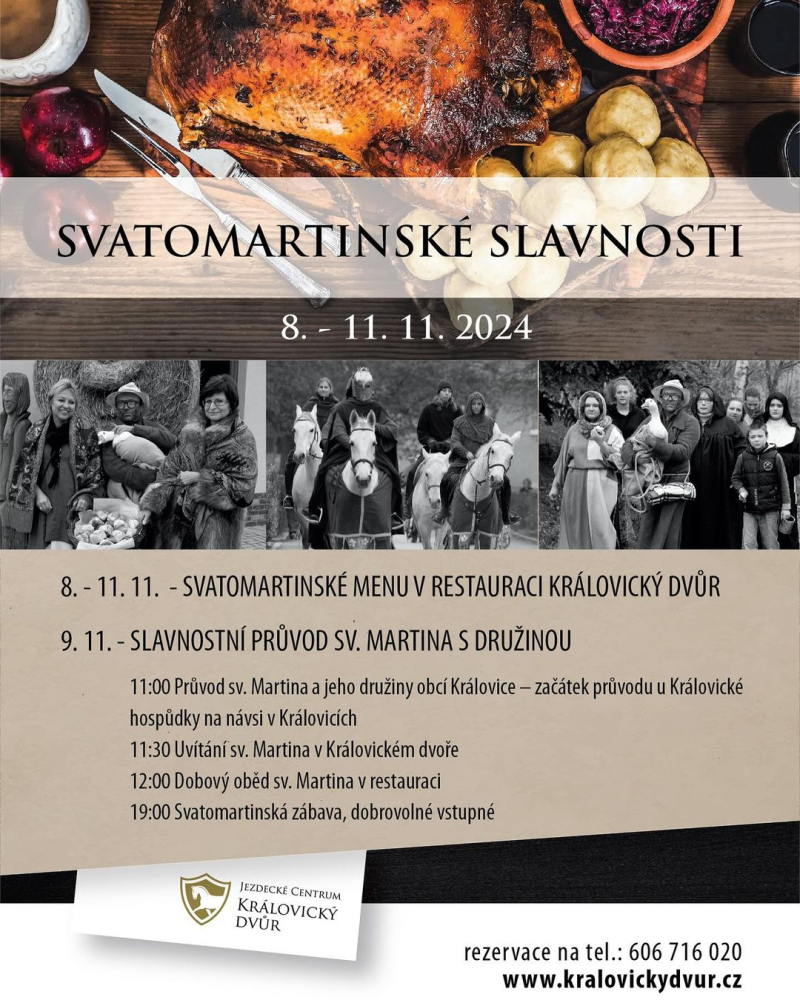 SVATOMARTINSKÉ SLAVNOSTI

8. - 11. 11. 2024

8. - 11. 11. - SVATOMARTINSKÉ MENU V RESTAURACI KRÁLOVICKÝ DVŮR

9. 11. - SLAVNOSTNÍ PRŮVOD SV. MARTINA S DRUŽINOU

11:00 Průvod sv. Martina a jeho družiny obcí Královice – začátek průvodu u Královické hospůdky na návsi v Královicích
11:30 Uvítání sv. Martina v Královickém dvoře
12:00 Dobový oběd sv. Martina v restauraci
19:00 Svatomartinská zábava, dobrovolné vstupné

JEZDECKÉ CENTRUM KRÁLOVICKÝ DVŮR

rezervace na tel.: 606 716 020
www.kralovickydvur.cz